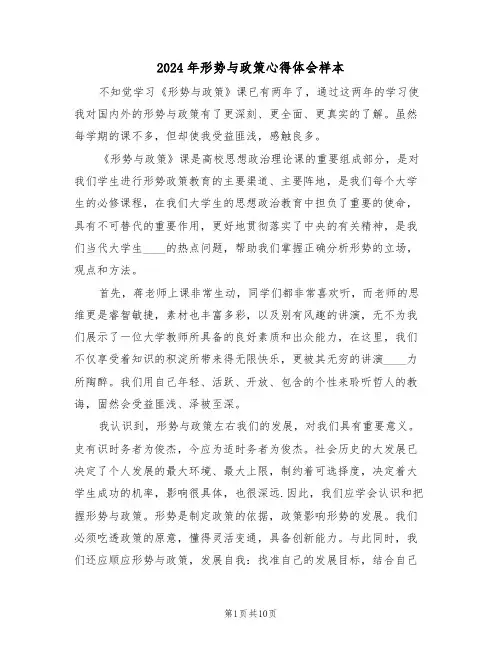 2024年形势与政策心得体会样本

不知觉学习《形势与政策》课已有两年了，通过这两年的学习使我对国内外的形势与政策有了更深刻、更全面、更真实的了解。虽然每学期的课不多，但却使我受益匪浅，感触良多。

《形势与政策》课是高校思想政治理论课的重要组成部分，是对我们学生进行形势政策教育的主要渠道、主要阵地，是我们每个大学生的必修课程，在我们大学生的思想政治教育中担负了重要的使命，具有不可替代的重要作用，更好地贯彻落实了中央的有关精神，是我们当代大学生____的热点问题，帮助我们掌握正确分析形势的立场，观点和方法。

首先，蒋老师上课非常生动，同学们都非常喜欢听，而老师的思维更是睿智敏捷，素材也丰富多彩，以及别有风趣的讲演，无不为我们展示了一位大学教师所具备的良好素质和出众能力，在这里，我们不仅享受着知识的积淀所带来得无限快乐，更被其无穷的讲演____力所陶醉。我们用自己年轻、活跃、开放、包含的个性来聆听哲人的教诲，固然会受益匪浅、泽被至深。

我认识到，形势与政策左右我们的发展，对我们具有重要意义。史有识时务者为俊杰，今应为适时务者为俊杰。社会历史的大发展已决定了个人发展的最大环境、最大上限，制约着可选择度，决定着大学生成功的机率，影响很具体，也很深远.因此，我们应学会认识和把握形势与政策。形势是制定政策的依据，政策影响形势的发展。我们必须吃透政策的原意，懂得灵活变通，具备创新能力。与此同时，我们还应顺应形势与政策，发展自我：找准自己的发展目标，结合自己

第1页共10页